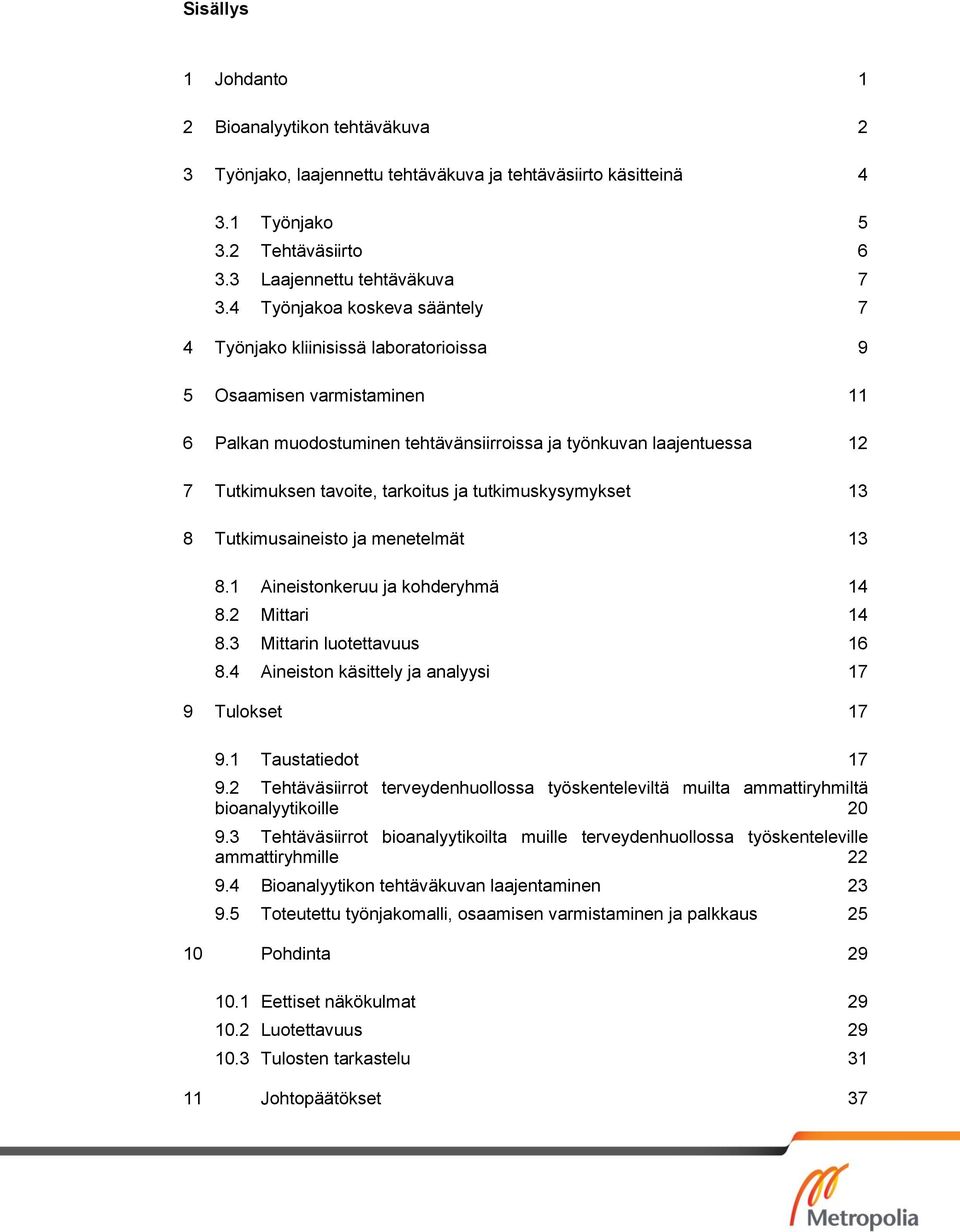 Sisällys

1 Johdanto 1

2 Bioanalyytikon tehtäväkuva 2

3 Työnjako, laajennettu tehtäväkuva ja tehtäväsiirto käsitteinä 4

3.1 Työnjako 5
3.2 Tehtäväsiirto 6
3.3 Laajennettu tehtäväkuva 7
3.4 Työnjakoa koskeva sääntely 7

4 Työnjako kliinisissä laboratorioissa 9

5 Osaamisen varmistaminen 11

6 Palkan muodostuminen tehtävänsiirroissa ja työnkuvan laajentuessa 12

7 Tutkimuksen tavoite, tarkoitus ja tutkimuskysymykset 13

8 Tutkimusaineisto ja menetelmät 13

8.1 Aineistonkeruu ja kohderyhmä 14
8.2 Mittari 14
8.3 Mittarin luotettavuus 16
8.4 Aineiston käsittely ja analyysi 17

9 Tulokset 17

9.1 Taustatiedot 17
9.2 Tehtäväsiirrot terveydenhuollossa työskenteleviltä muilta ammattiryhmiltä bioanalyytikoille 20
9.3 Tehtäväsiirrot bioanalyytikoilta muille terveydenhuollossa työskenteleville ammattiryhmille 22
9.4 Bioanalyytikon tehtäväkuvan laajentaminen 23
9.5 Toteutettu työnjakomalli, osaamisen varmistaminen ja palkkaus 25

10 Pohdinta 29

10.1 Eettiset näkökulmat 29
10.2 Luotettavuus 29
10.3 Tulosten tarkastelu 31

11 Johtopäätökset 37

Metropolia